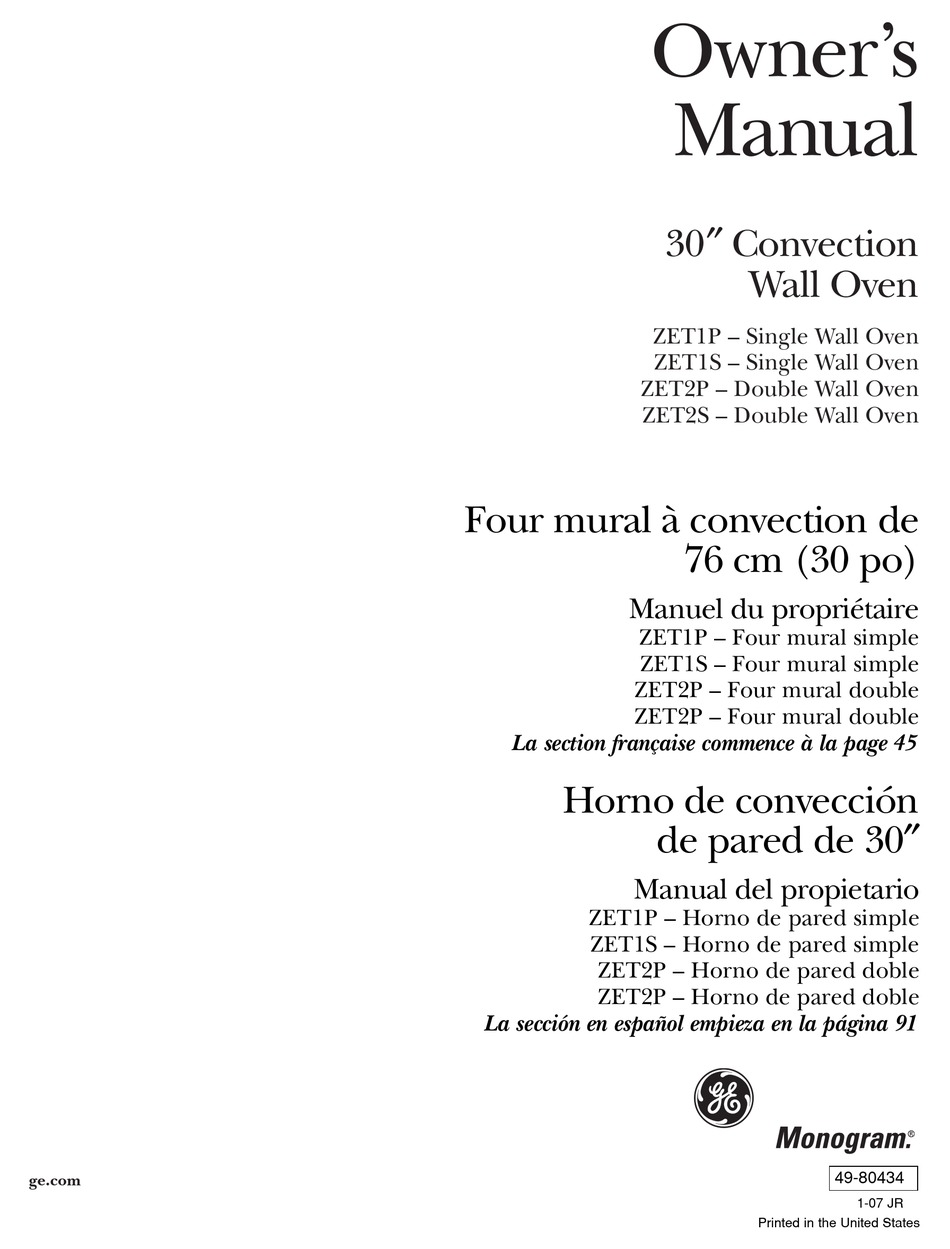 Owner's Manual

30″ Convection Wall Oven

ZET1P – Single Wall Oven
ZET1S – Single Wall Oven
ZET2P – Double Wall Oven
ZET2S – Double Wall Oven

Four mural à convection de 76 cm (30 po)

Manuel du propriétaire
ZET1P – Four mural simple
ZET1S – Four mural simple
ZET2P – Four mural double
ZET2P – Four mural double
La section française commence à la page 45

Horno de convección de pared de 30″

Manual del propietario
ZET1P – Horno de pared simple
ZET1S – Horno de pared simple
ZET2P – Horno de pared doble
ZET2P – Horno de pared doble
La sección en español empieza en la página 91

GE

Monogram.®

ge.com

49-80434
1-07 JR
Printed in the United States